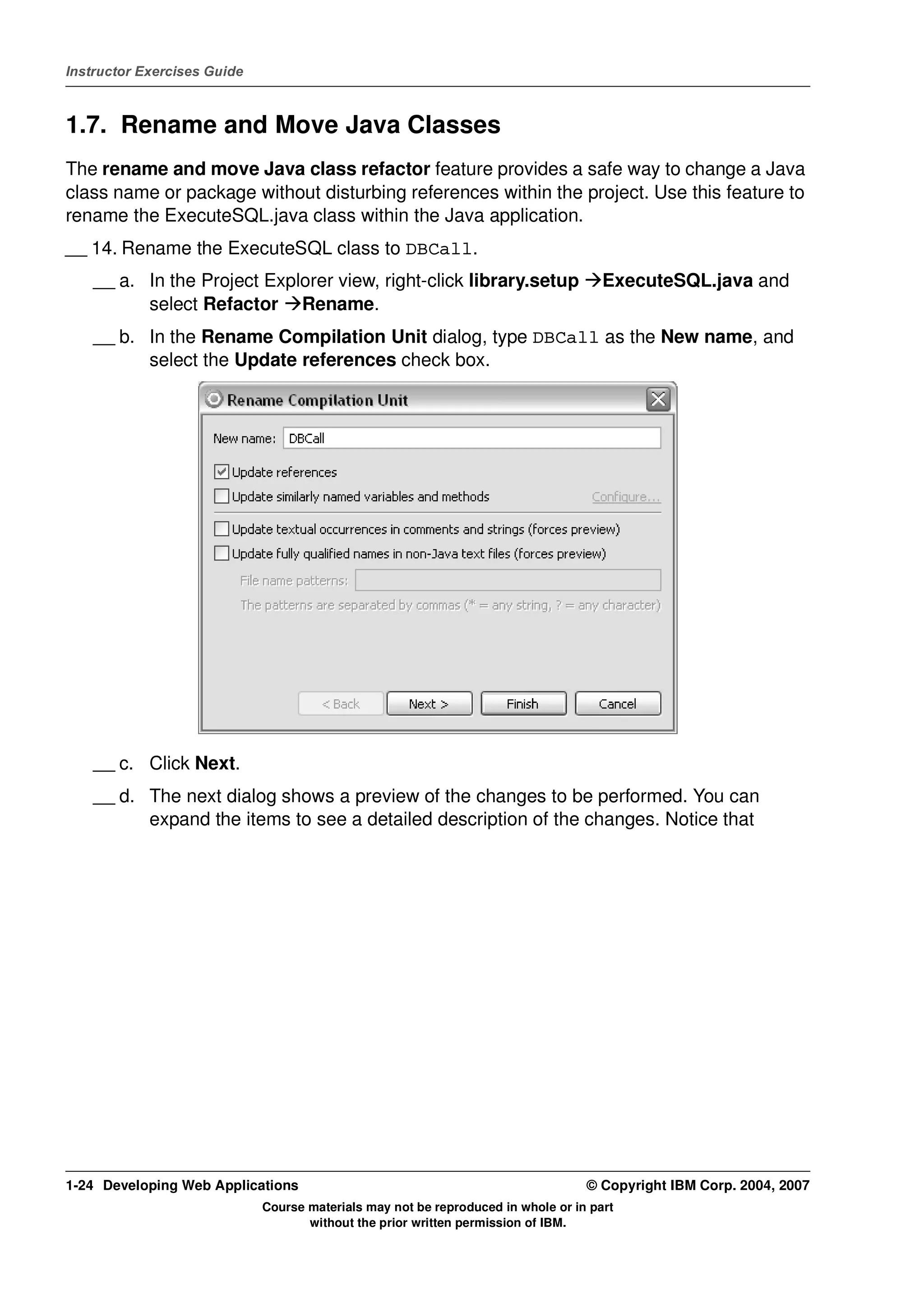 Instructor Exercises Guide

1.7. Rename and Move Java Classes

The rename and move Java class refactor feature provides a safe way to change a Java class name or package without disturbing references within the project. Use this feature to rename the ExecuteSQL.java class within the Java application.

__ 14. Rename the ExecuteSQL class to DBCall.

__ a. In the Project Explorer view, right-click library.setup →ExecuteSQL.java and select Refactor →Rename.

__ b. In the Rename Compilation Unit dialog, type DBCall as the New name, and select the Update references check box.

Rename Compilation Unit

New name: DBCall

Update references

Update similarly named variables and methods

Configure...

Update textual occurrences in comments and strings (forces preview)

Update fully qualified names in non-Java text files (forces preview)

File name patterns:

The patterns are separated by commas (* = any string, ? = any character)

< Back

Next >

Finish

Cancel

__ c. Click Next.

__ d. The next dialog shows a preview of the changes to be performed. You can expand the items to see a detailed description of the changes. Notice that

1-24 Developing Web Applications

© Copyright IBM Corp. 2004, 2007

Course materials may not be reproduced in whole or in part without the prior written permission of IBM.